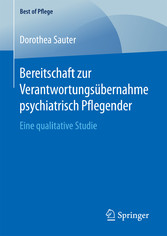 Best of Pflege

Dorothea Sauter

Bereitschaft zur Verantwortungsübernahme psychiatrisch Pflegender

Eine qualitative Studie

Springer